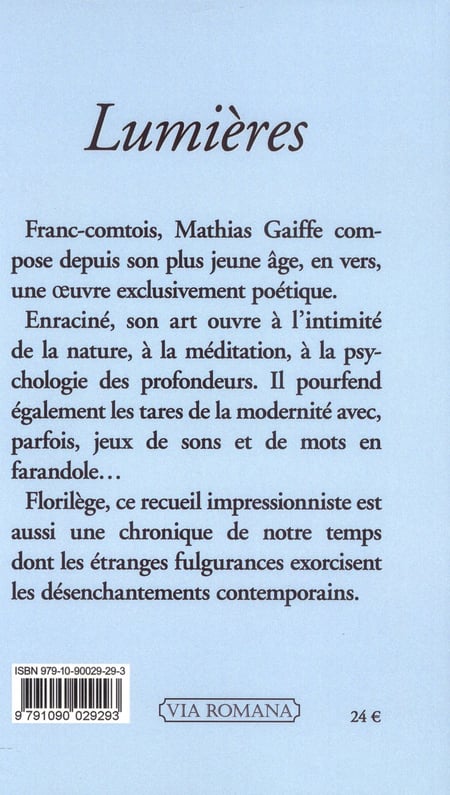 Lumières

Franc-comtois, Mathias Gaiffe compose depuis son plus jeune âge, en vers, une œuvre exclusivement poétique.

Enraciné, son art ouvre à l'intimité de la nature, à la méditation, à la psychologie des profondeurs. Il pourfend également les tares de la modernité avec, parfois, jeux de sons et de mots en farandole…

Florilège, ce recueil impressionniste est aussi une chronique de notre temps dont les étranges fulgurances exorcisent les désenchantements contemporains.

ISBN 979-10-90029-29-3

9 791090 029293

VIA ROMANA

24 €